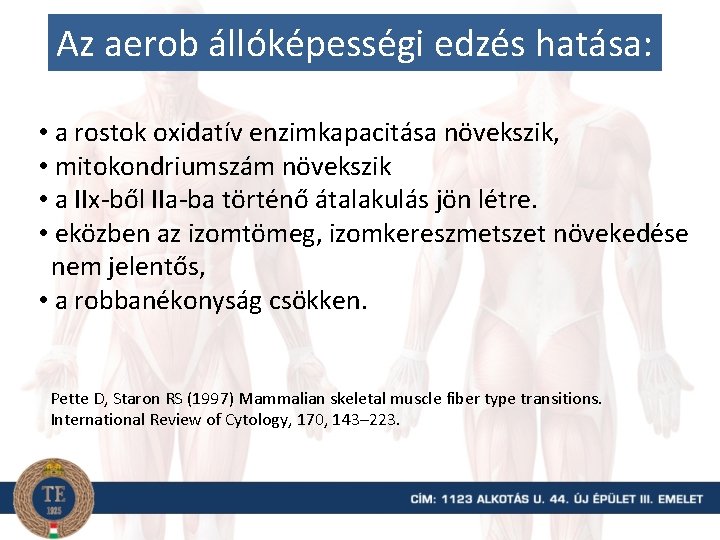 Az aerob állóképességi edzés hatása:

• a rostok oxidatív enzimkapacitása növekszik,
• mitokondriumszám növekszik
• a IIx-ből IIa-ba történő átalakulás jön létre.
• eközben az izomtömeg, izomkereszmetszet növekedése nem jelentős,
• a robbanékonyság csökken.

Pette D, Staron RS (1997) Mammalian skeletal muscle fiber type transitions. International Review of Cytology, 170, 143–223.

TE
1925

CÍM: 1123 ALKOTÁS U. 44. ÚJ ÉPÜLET III. EMELET